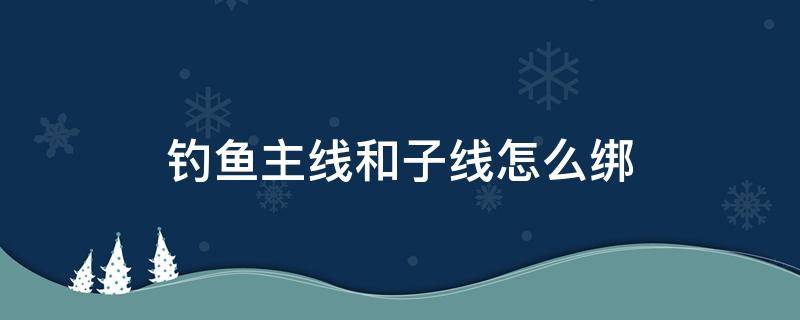 钓鱼主线和子线怎么绑